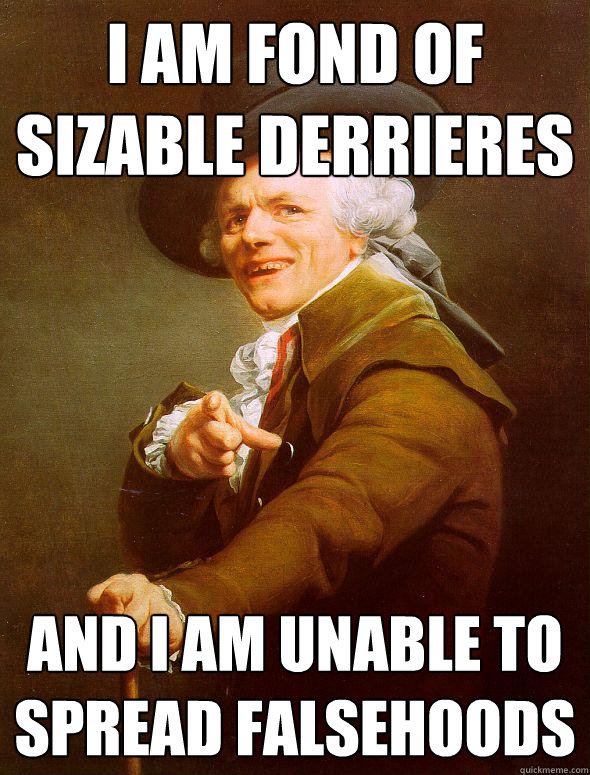 I AM FOND OF SIZABLE DERRIERES

AND I AM UNABLE TO SPREAD FALSEHOODS

quickmeme.com